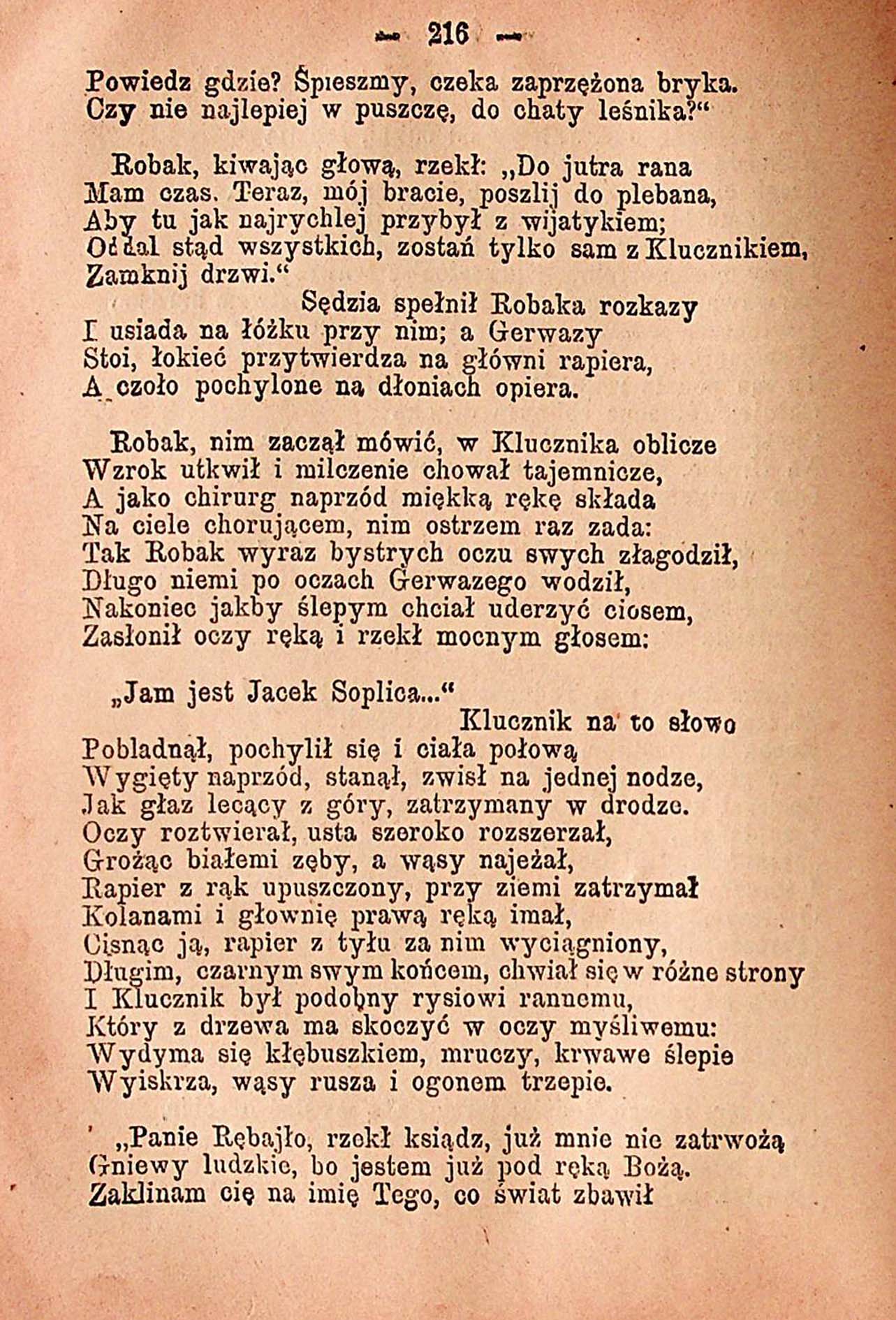 — 216 —

Powiedz gdzie? Śpieszmy, czeka zaprzężona bryka. Czy nie najlepiej w puszczę, do chaty leśnika?“

Robak, kiwając głową, rzekł: „Do jutra rana
Mam czas. Teraz, mój bracie, poszlij do plebana,
Aby tu jak najrychlej przybył z wijatykiem;
Oddal stąd wszystkich, zostań tylko sam z Klucznikiem,
Zamknij drzwi.“
Sędzia spełnił Robaka rozkazy
I usiada na łóżku przy nim; a Gerwazy
Stoi, łokieć przytwierdza na główni rapiera,
A czoło pochylone na dłoniach opiera.

Robak, nim zaczął mówić, w Klucznika oblicze
Wzrok utkwił i milczenie chował tajemnicze,
A jako chirurg naprzód miękką rękę składa
Na ciele chorującem, nim ostrzem raz zada:
Tak Robak wyraz bystrych oczu swych złagodził,
Długo niemi po oczach Gerwazego wodził,
Nakoniec jakby ślepym chciał uderzyć ciosem,
Zasłonił oczy ręką i rzekł mocnym głosem:

„Jam jest Jacek Soplica...“
Klucznik na to słowo
Pobladnął, pochylił się i ciała połową
Wygięty naprzód, stanął, zwisł na jednej nodze,
Jak głaz lecący z góry, zatrzymany w drodze.
Oczy roztwierał, usta szeroko rozszerzał,
Grożąc białemi zęby, a wąsy najeżał,
Rapier z rąk upuszczony, przy ziemi zatrzymał
Kolanami i głownię prawą ręką imał,
Cisnąc ją, rapier z tyłu za nim wyciągniony,
Długim, czarnym swym końcem, chwiał się w różne strony
I Klucznik był podobny rysiowi rannemu,
Który z drzewa ma skoczyć w oczy myśliwemu:
Wydyma się kłębuszkiem, mruczy, krwawe ślepie
Wyiskrza, wąsy rusza i ogonem trzepie.

„Panie Rębajło, rzekł ksiądz, już mnie nie zatrwożą
Gniewy ludzkie, bo jestem już pod ręką Bożą.
Zaklinam cię na imię Tego, co świat zbawił